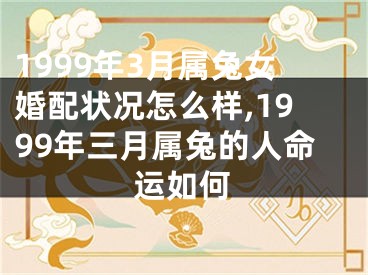 1999年3月属兔女婚配状况怎么样,1999年三月属兔的人命运如何